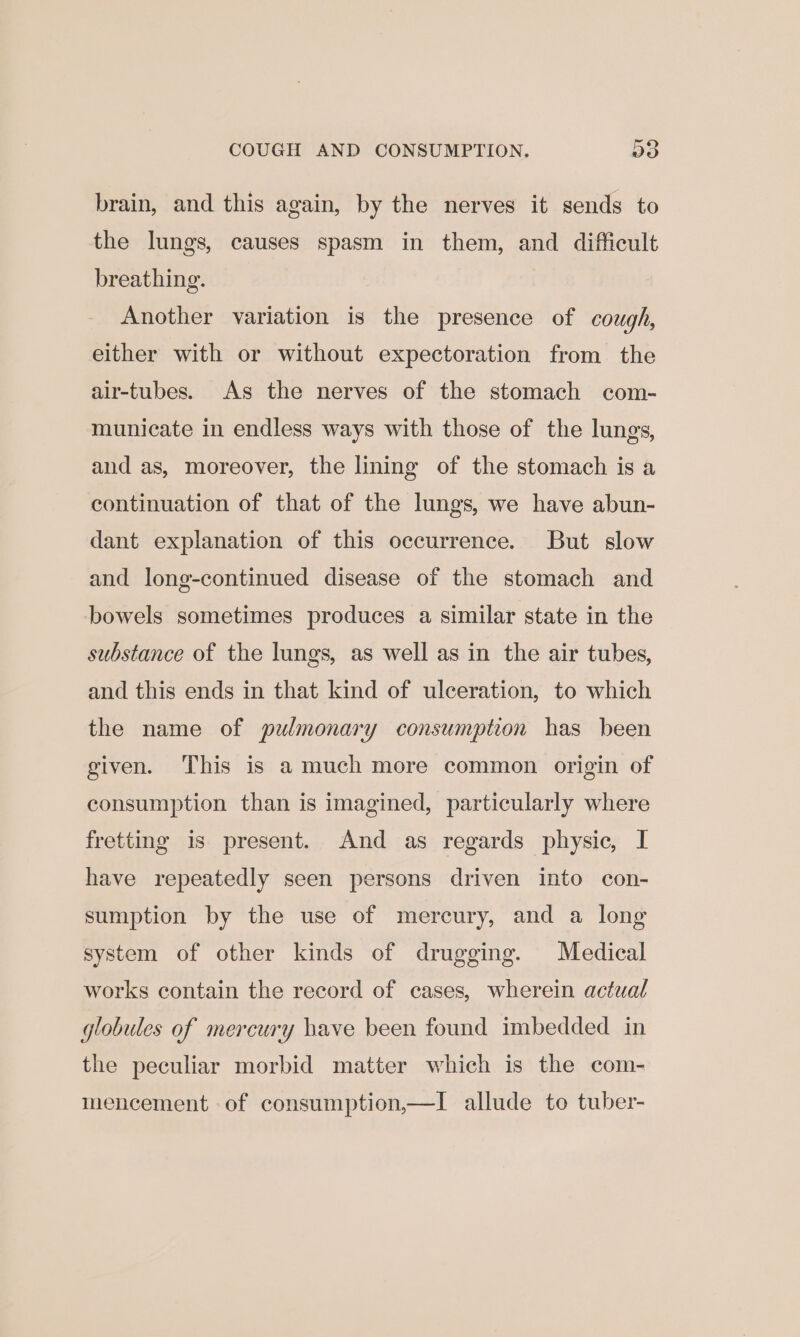 COUGH AND CONSUMPTION. 53

brain, and this again, by the nerves it sends to the lungs, causes spasm in them, and difficult breathing.

Another variation is the presence of cough, either with or without expectoration from the air-tubes. As the nerves of the stomach communicate in endless ways with those of the lungs, and as, moreover, the lining of the stomach is a continuation of that of the lungs, we have abundant explanation of this occurrence. But slow and long-continued disease of the stomach and bowels sometimes produces a similar state in the substance of the lungs, as well as in the air tubes, and this ends in that kind of ulceration, to which the name of pulmonary consumption has been given. This is a much more common origin of consumption than is imagined, particularly where fretting is present. And as regards physic, I have repeatedly seen persons driven into consumption by the use of mercury, and a long system of other kinds of drugging. Medical works contain the record of cases, wherein actual globules of mercury have been found imbedded in the peculiar morbid matter which is the commencement of consumption,—I allude to tuber-